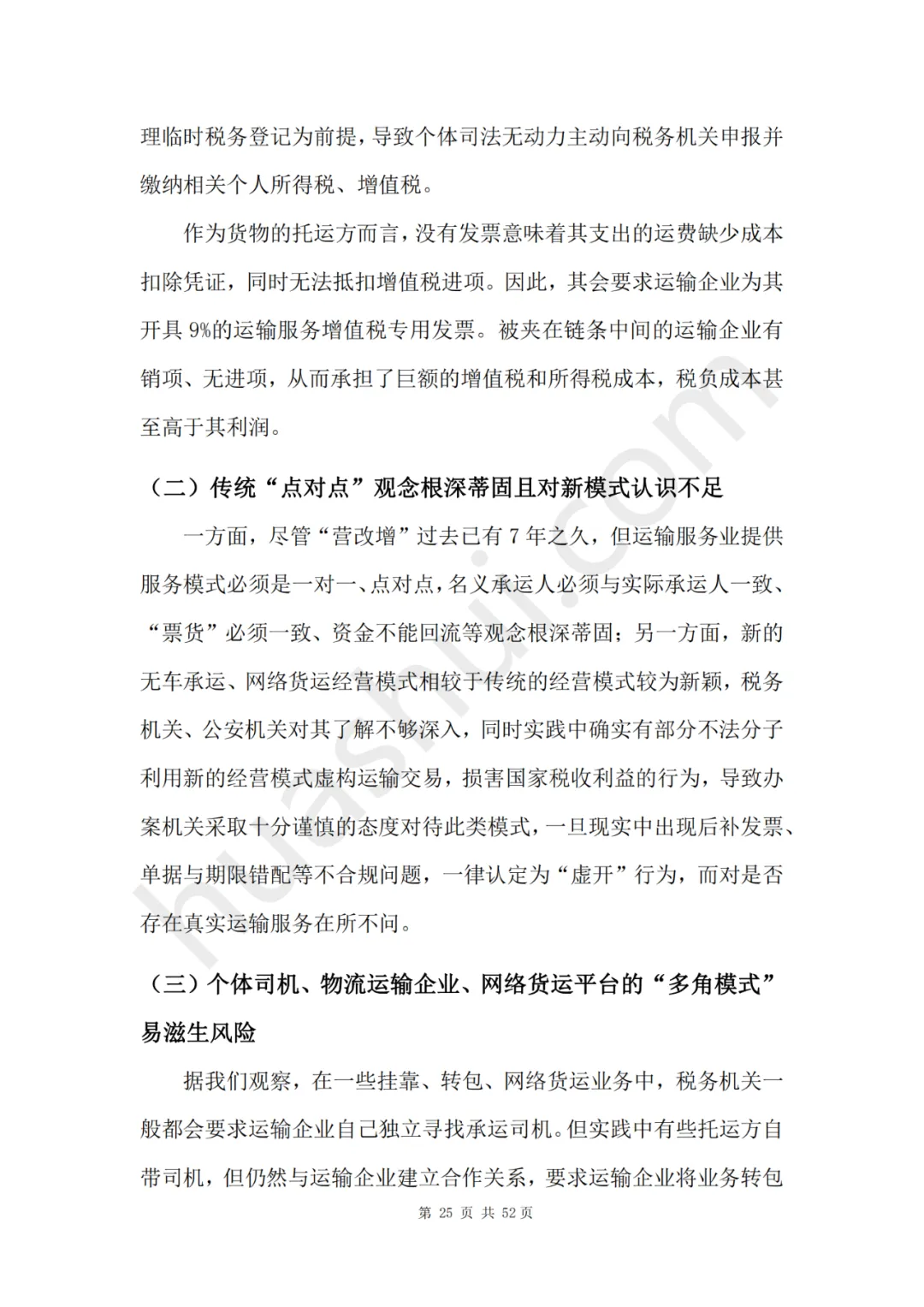 理临时税务登记为前提，导致个体司法无动力主动向税务机关申报并缴纳相关个人所得税、增值税。

作为货物的托运方而言，没有发票意味着其支出的运费缺少成本扣除凭证，同时无法抵扣增值税进项。因此，其会要求运输企业为其开具 9%的运输服务增值税专用发票。被夹在链条中间的运输企业有销项、无进项，从而承担了巨额的增值税和所得税成本，税负成本甚至高于其利润。

（二）传统“点对点”观念根深蒂固且对新模式认识不足

一方面，尽管“营改增”过去已有 7 年之久，但运输服务业提供服务模式必须是一对一、点对点，名义承运人必须与实际承运人一致、“票货”必须一致、资金不能回流等观念根深蒂固；另一方面，新的无车承运、网络货运经营模式相较于传统的经营模式较为新颖，税务机关、公安机关对其了解不够深入，同时实践中确实有部分不法分子利用新的经营模式虚构运输交易，损害国家税收利益的行为，导致办案机关采取十分谨慎的态度对待此类模式，一旦现实中出现后补发票、单据与期限错配等不合规问题，一律认定为“虚开”行为，而对是否存在真实运输服务在所不问。

（三）个体司机、物流运输企业、网络货运平台的“多角模式”易滋生风险

据我们观察，在一些挂靠、转包、网络货运业务中，税务机关一般都会要求运输企业自己独立寻找承运司机。但实践中有些托运方自带司机，但仍然与运输企业建立合作关系，要求运输企业将业务转包

第 25 页 共 52页

huashui.com